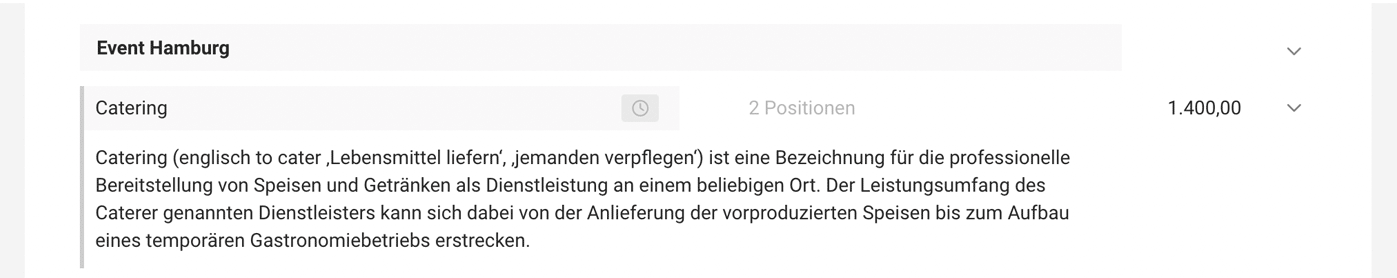 Event Hamburg

Catering

2 Positionen

1.400,00

Catering (englisch to cater ‚Lebensmittel liefern‘, ‚jemanden verpflegen‘) ist eine Bezeichnung für die professionelle Bereitstellung von Speisen und Getränken als Dienstleistung an einem beliebigen Ort. Der Leistungsumfang des Caterer genannten Dienstleisters kann sich dabei von der Anlieferung der vorproduzierten Speisen bis zum Aufbau eines temporären Gastronomiebetriebs erstrecken.